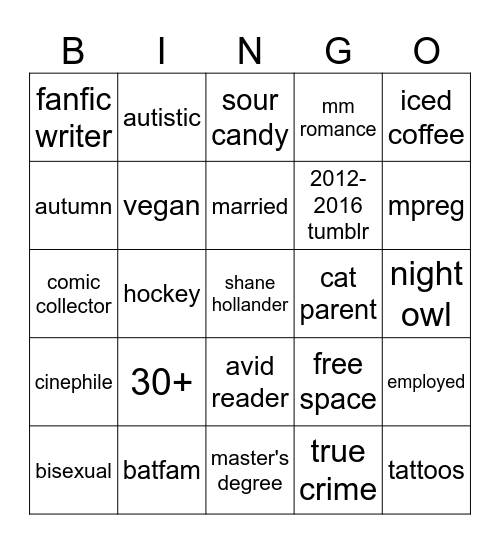 | B | I | N | G | O |
|---|---|---|---|---|
| fanfic writer | autistic | sour candy | mm romance | iced coffee |
| autumn | vegan | married | 2012-2016 tumblr | mpreg |
| comic collector | hockey | shane hollander | cat parent | night owl |
| cinephile | 30+ | avid reader | free space | employed |
| bisexual | batfam | master's degree | true crime | tattoos |